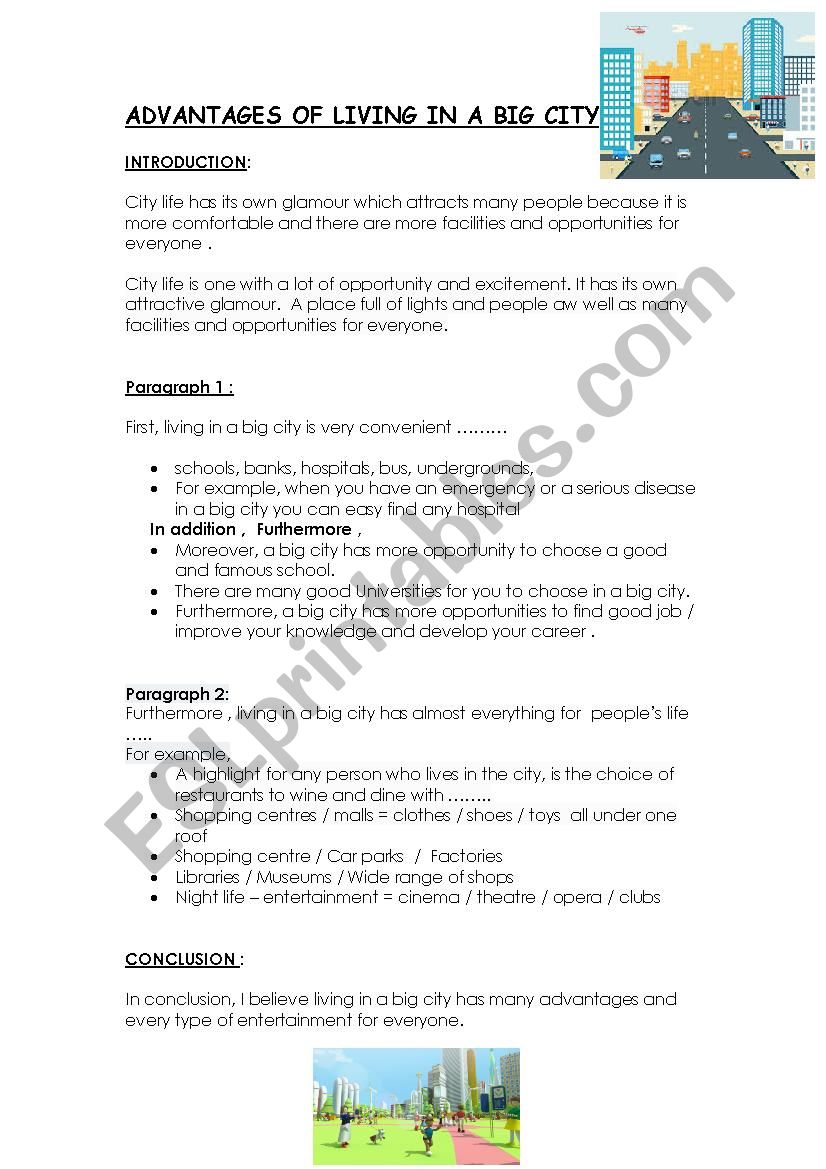 ADVANTAGES OF LIVING IN A BIG CITY

INTRODUCTION:

City life has its own glamour which attracts many people because it is more comfortable and there are more facilities and opportunities for everyone .

City life is one with a lot of opportunity and excitement. It has its own attractive glamour. A place full of lights and people aw well as many facilities and opportunities for everyone.

Paragraph 1 :

First, living in a big city is very convenient ………

- schools, banks, hospitals, bus, undergrounds,
- For example, when you have an emergency or a serious disease in a big city you can easy find any hospital

In addition , Furthermore ,
- Moreover, a big city has more opportunity to choose a good and famous school.
- There are many good Universities for you to choose in a big city.
- Furthermore, a big city has more opportunities to find good job / improve your knowledge and develop your career .

Paragraph 2:
Furthermore , living in a big city has almost everything for people's life …..
For example,
- A highlight for any person who lives in the city, is the choice of restaurants to wine and dine with ……..
- Shopping centres / malls = clothes / shoes / toys all under one roof
- Shopping centre / Car parks / Factories
- Libraries / Museums / Wide range of shops
- Night life – entertainment = cinema / theatre / opera / clubs

CONCLUSION :

In conclusion, I believe living in a big city has many advantages and every type of entertainment for everyone.

ESLprintables.com